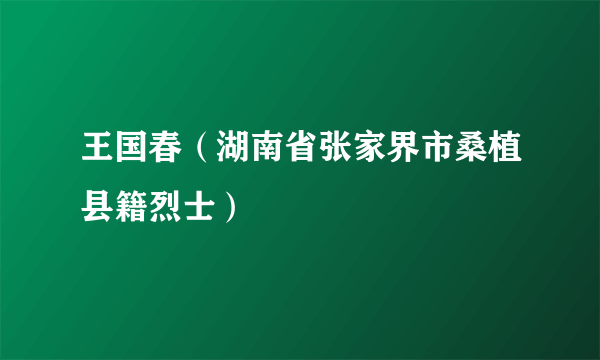 王国春（湖南省张家界市桑植县籍烈士）